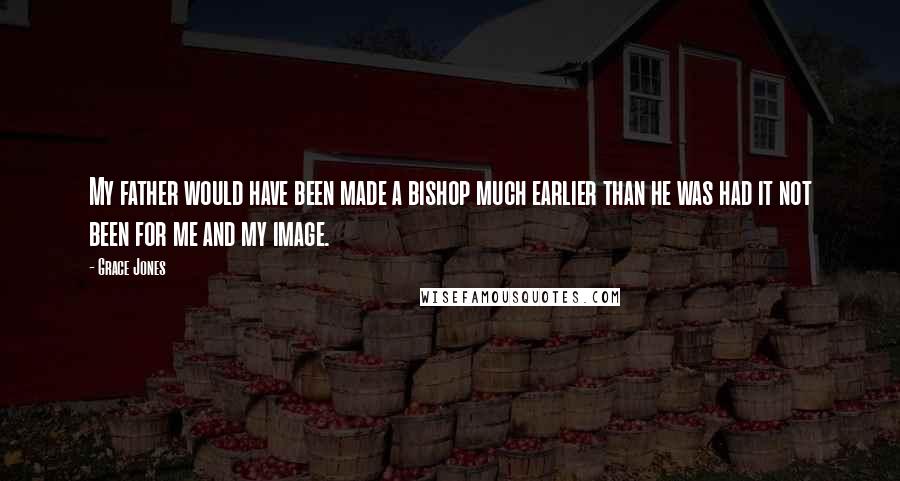 My father would have been made a bishop much earlier than he was had it not been for me and my image.

- Grace Jones

WISEFAMOUSQUOTES.COM